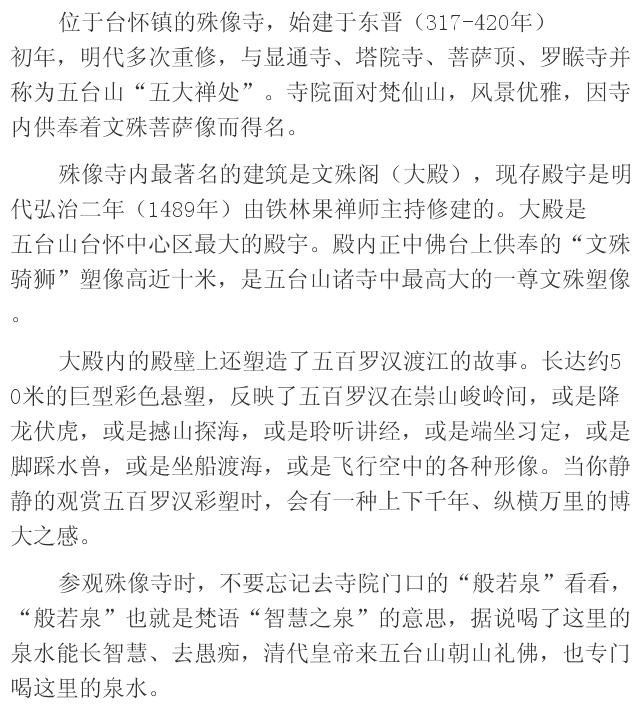 位于台怀镇的殊像寺，始建于东晋（317-420年）初年，明代多次重修，与显通寺、塔院寺、菩萨顶、罗睺寺并称为五台山“五大禅处”。寺院面对梵仙山，风景优雅，因寺内供奉着文殊菩萨像而得名。

殊像寺内最著名的建筑是文殊阁（大殿），现存殿宇是明代弘治二年（1489年）由铁林果禅师主持修建的。大殿是五台山台怀中心区最大的殿宇。殿内正中佛台上供奉的“文殊骑狮”塑像高近十米，是五台山诸寺中最高大的一尊文殊塑像。

大殿内的殿壁上还塑造了五百罗汉渡江的故事。长达约50米的巨型彩色悬塑，反映了五百罗汉在崇山峻岭间，或是降龙伏虎，或是撼山探海，或是聆听讲经，或是端坐习定，或是脚踩水兽，或是坐船渡海，或是飞行空中的各种形像。当你静静的观赏五百罗汉彩塑时，会有一种上下千年、纵横万里的博大之感。

参观殊像寺时，不要忘记去寺院门口的“般若泉”看看，“般若泉”也就是梵语“智慧之泉”的意思，据说喝了这里的泉水能长智慧、去愚痴，清代皇帝来五台山朝山礼佛，也专门喝这里的泉水。